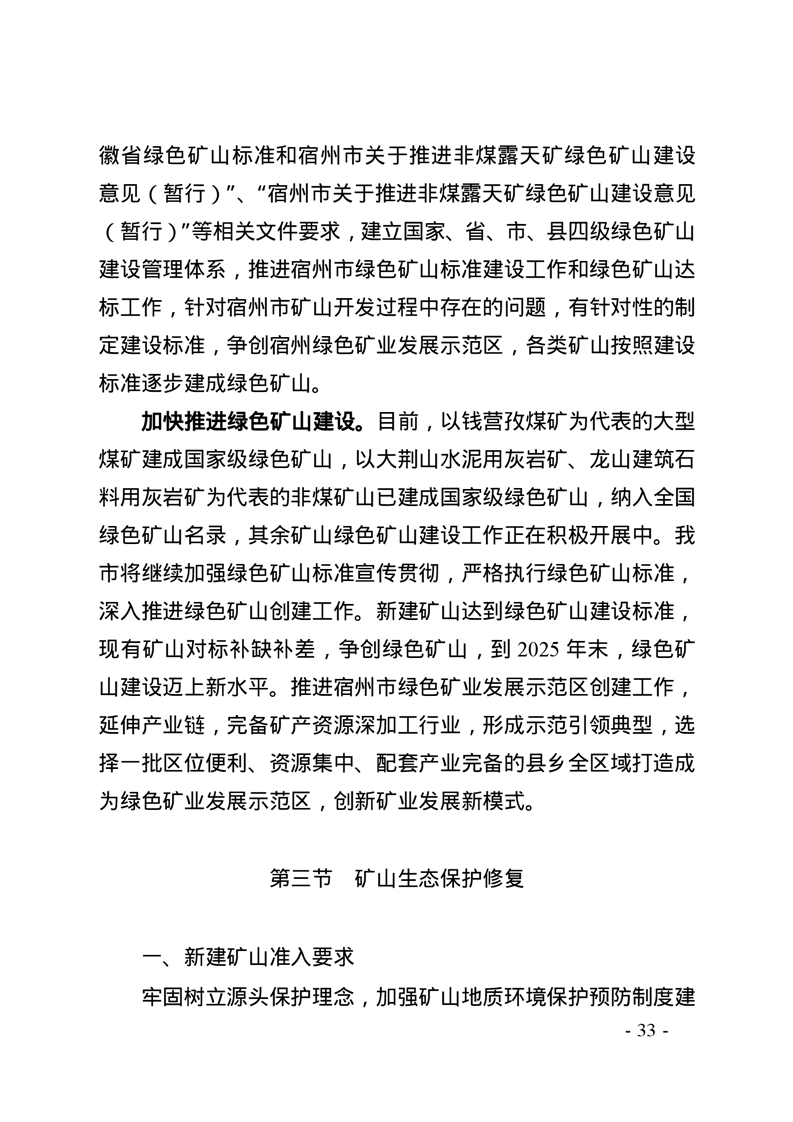 徽省绿色矿山标准和宿州市关于推进非煤露天矿绿色矿山建设意见（暂行）”、“宿州市关于推进非煤露天矿绿色矿山建设意见（暂行）”等相关文件要求，建立国家、省、市、县四级绿色矿山建设管理体系，推进宿州市绿色矿山标准建设工作和绿色矿山达标工作，针对宿州市矿山开发过程中存在的问题，有针对性的制定建设标准，争创宿州绿色矿业发展示范区，各类矿山按照建设标准逐步建成绿色矿山。

加快推进绿色矿山建设。目前，以钱营孜煤矿为代表的大型煤矿建成国家级绿色矿山，以大荆山水泥用灰岩矿、龙山建筑石料用灰岩矿为代表的非煤矿山已建成国家级绿色矿山，纳入全国绿色矿山名录，其余矿山绿色矿山建设工作正在积极开展中。我市将继续加强绿色矿山标准宣传贯彻，严格执行绿色矿山标准，深入推进绿色矿山创建工作。新建矿山达到绿色矿山建设标准，现有矿山对标补缺补差，争创绿色矿山，到 2025 年末，绿色矿山建设迈上新水平。推进宿州市绿色矿业发展示范区创建工作，延伸产业链，完备矿产资源深加工行业，形成示范引领典型，选择一批区位便利、资源集中、配套产业完备的县乡全区域打造成为绿色矿业发展示范区，创新矿业发展新模式。

第三节 矿山生态保护修复

一、新建矿山准入要求

牢固树立源头保护理念，加强矿山地质环境保护预防制度建

- 33 -